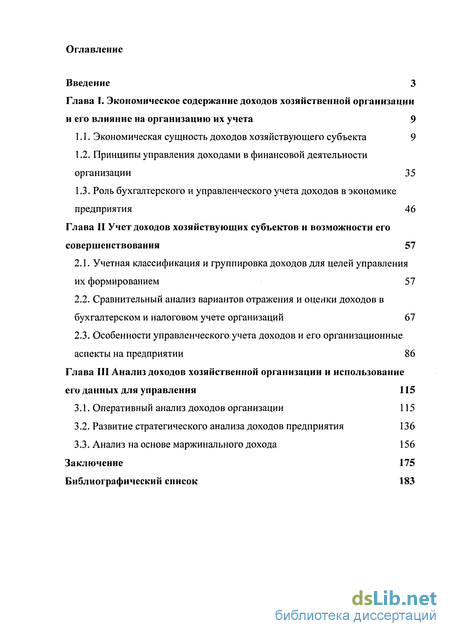 Оглавление

Введение 3

Глава I. Экономическое содержание доходов хозяйственной организации и его влияние на организацию их учета 9

1.1. Экономическая сущность доходов хозяйствующего субъекта 9

1.2. Принципы управления доходами в финансовой деятельности организации 35

1.3. Роль бухгалтерского и управленческого учета доходов в экономике предприятия 46

Глава II Учет доходов хозяйствующих субъектов и возможности его совершенствования 57

2.1. Учетная классификация и группировка доходов для целей управления их формированием 57

2.2. Сравнительный анализ вариантов отражения и оценки доходов в бухгалтерском и налоговом учете организаций 67

2.3. Особенности управленческого учета доходов и его организационные аспекты на предприятии 86

Глава III Анализ доходов хозяйственной организации и использование его данных для управления 115

3.1. Оперативный анализ доходов организации 115

3.2. Развитие стратегического анализа доходов предприятия 136

3.3. Анализ на основе маржинального дохода 156

Заключение 175

Библиографический список 183

dsLib.net
библиотека диссертаций